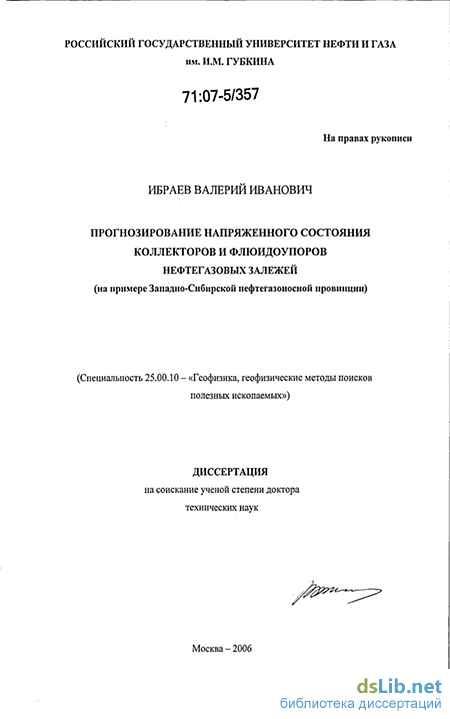 РОССИЙСКИЙ ГОСУДАРСТВЕННЫЙ УНИВЕРСИТЕТ НЕФТИ И ГАЗА им. И.М. ГУБКИНА

71:07-5/357

На правах рукописи

ИБРАЕВ ВАЛЕРИЙ ИВАНОВИЧ

ПРОГНОЗИРОВАНИЕ НАПРЯЖЕННОГО СОСТОЯНИЯ КОЛЛЕКТОРОВ И ФЛЮИДОУПОРОВ НЕФТЕГАЗОВЫХ ЗАЛЕЖЕЙ
(на примере Западно-Сибирской нефтегазоносной провинции)

(Специальность 25.00.10 – «Геофизика, геофизические методы поисков полезных ископаемых»)

ДИССЕРТАЦИЯ
на соискание ученой степени доктора технических наук

Москва – 2006

dsLib.net
библиотека диссертаций